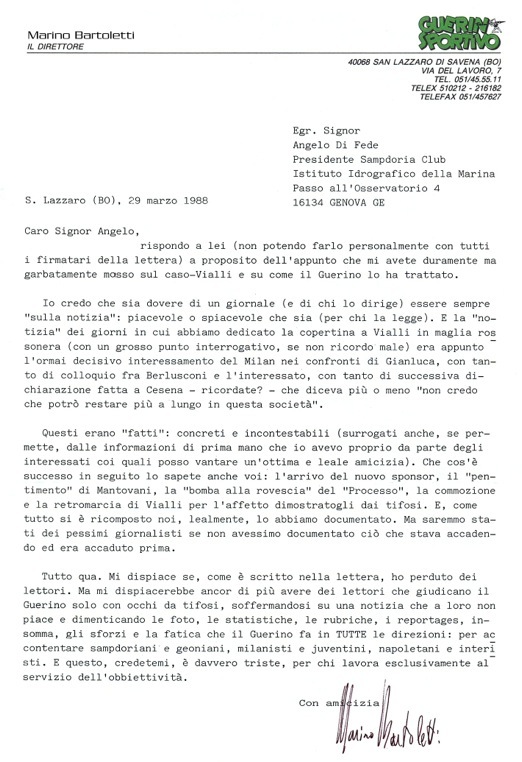 Marino Bartoletti
IL DIRETTORE

GUERIN SPORTIVO

40068 SAN LAZZARO DI SAVENA (BO)
VIA DEL LAVORO, 7
TEL. 051/45.55.11
TELEX 510212 - 216182
TELEFAX 051/457627

Egr. Signor
Angelo Di Fede
Presidente Sampdoria Club
Istituto Idrografico della Marina
Passo all'Osservatorio 4
16134 GENOVA GE

S. Lazzaro (BO), 29 marzo 1988

Caro Signor Angelo,

rispondo a lei (non potendo farlo personalmente con tutti i firmatari della lettera) a proposito dell'appunto che mi avete duramente ma garbatamente mosso sul caso-Vialli e su come il Guerino lo ha trattato.

Io credo che sia dovere di un giornale (e di chi lo dirige) essere sempre "sulla notizia": piacevole o spiacevole che sia (per chi la legge). E la "notizia" dei giorni in cui abbiamo dedicato la copertina a Vialli in maglia rossonera (con un grosso punto interrogativo, se non ricordo male) era appunto l'ormai decisivo interessamento del Milan nei confronti di Gianluca, con tanto di colloquio fra Berlusconi e l'interessato, con tanto di successiva dichiarazione fatta a Cesena - ricordate? - che diceva più o meno "non credo che potrò restare più a lungo in questa società".

Questi erano "fatti": concreti e incontestabili (surrogati anche, se permette, dalle informazioni di prima mano che io avevo proprio da parte degli interessati coi quali posso vantare un'ottima e leale amicizia). Che cos'è successo in seguito lo sapete anche voi: l'arrivo del nuovo sponsor, il "pentimento" di Mantovani, la "bomba alla rovescia" del "Processo", la commozione e la retromarcia di Vialli per l'affetto dimostratogli dai tifosi. E, come tutto si è ricomposto noi, lealmente, lo abbiamo documentato. Ma saremmo stati dei pessimi giornalisti se non avessimo documentato ciò che stava accadendo ed era accaduto prima.

Tutto qua. Mi dispiace se, come è scritto nella lettera, ho perduto dei lettori. Ma mi dispiacerebbe ancor di più avere dei lettori che giudicano il Guerino solo con occhi da tifosi, soffermandosi su una notizia che a loro non piace e dimenticando le foto, le statistiche, le rubriche, i reportages, insomma, gli sforzi e la fatica che il Guerino fa in TUTTE le direzioni: per accontentare sampdoriani e geoniani, milanisti e juventini, napoletani e interisti. E questo, credetemi, è davvero triste, per chi lavora esclusivamente al servizio dell'obbiettività.

Con amicizia

Marino Bartoletti